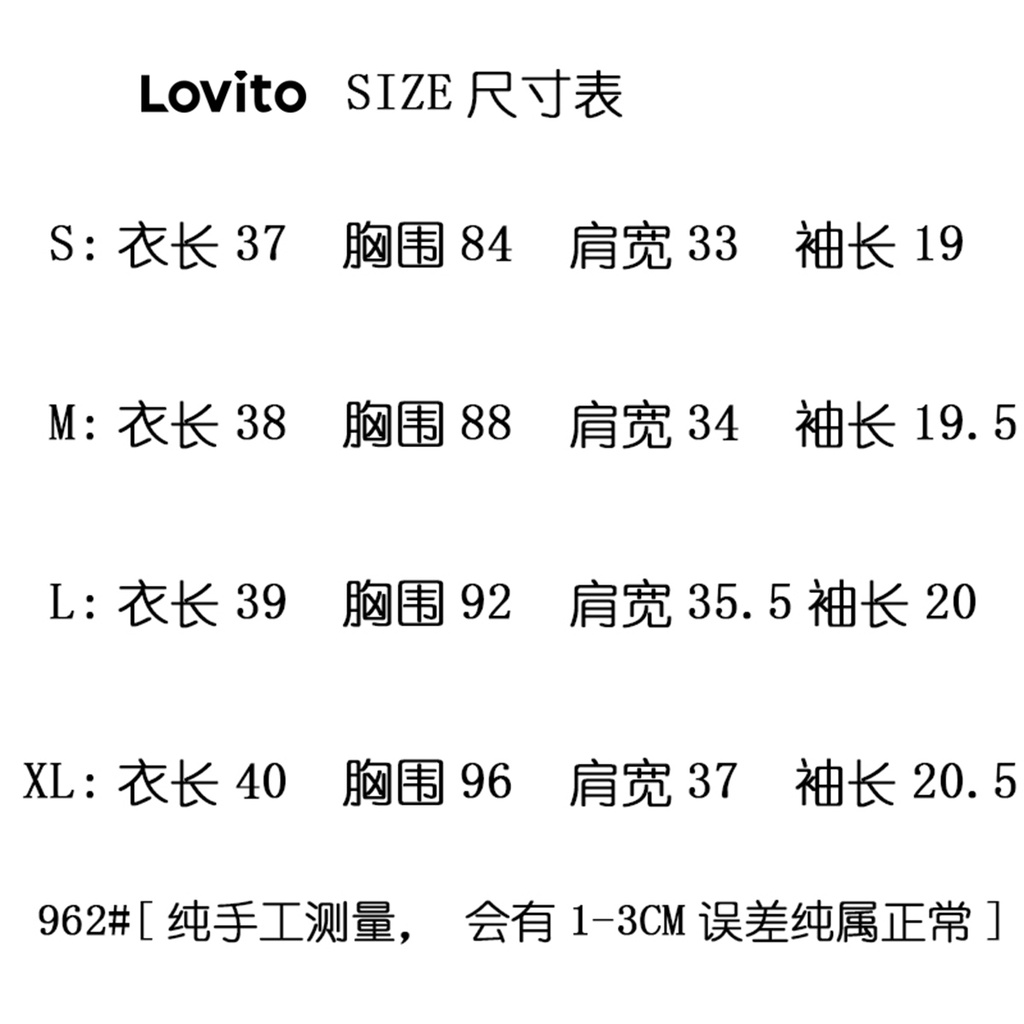 Lovito SIZE尺寸表

S:衣长37 胸围84 肩宽33 袖长19

M:衣长38 胸围88 肩宽34 袖长19.5

L:衣长39 胸围92 肩宽35.5 袖长20

XL:衣长40 胸围96 肩宽37 袖长20.5

962#[纯手工测量, 会有1-3CM误差纯属正常]